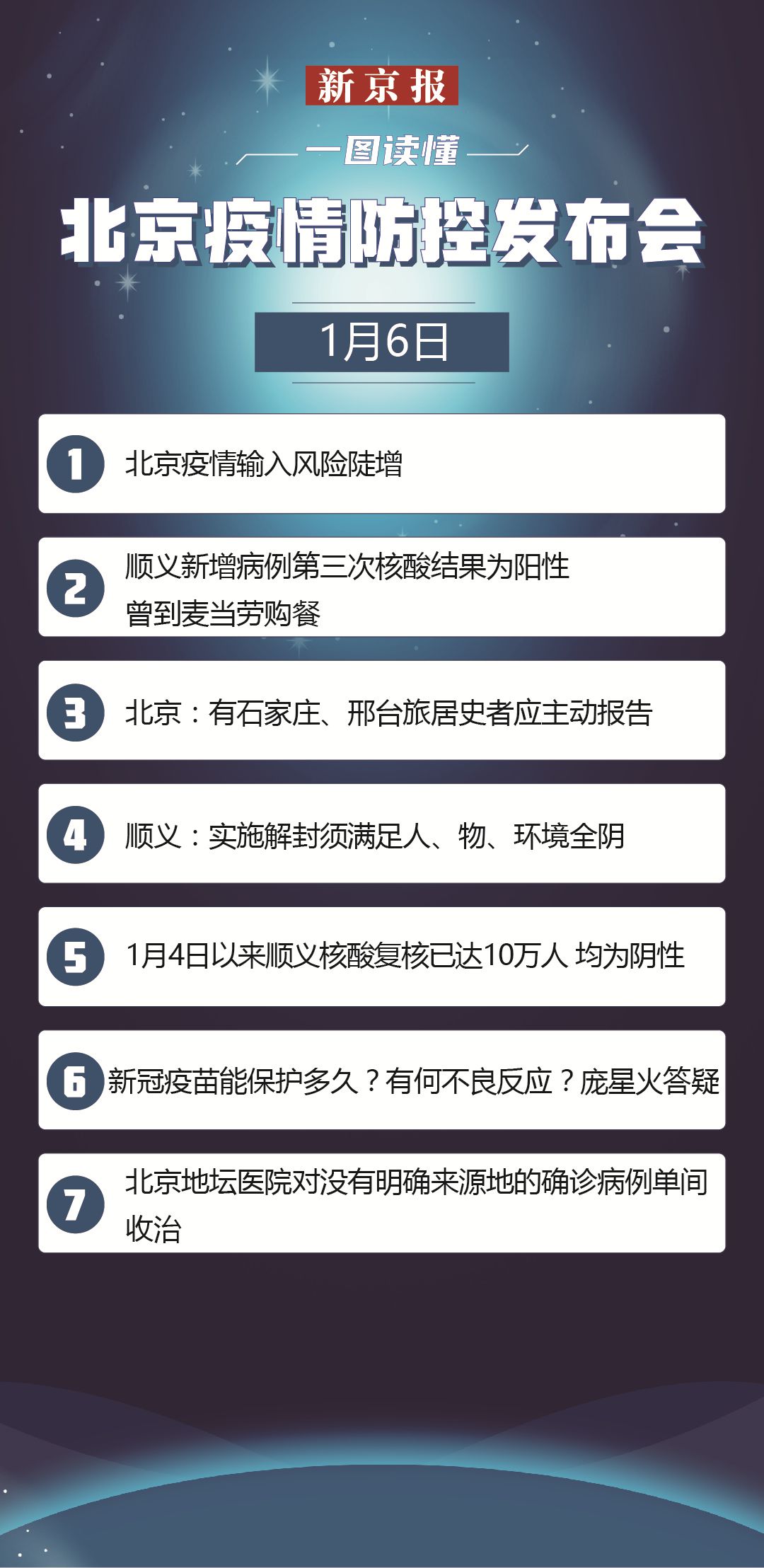 新京报

一图读懂

北京疫情防控发布会

1月6日

1 北京疫情输入风险陡增

2 顺义新增病例第三次核酸结果为阳性
曾到麦当劳购餐

3 北京：有石家庄、邢台旅居史者应主动报告

4 顺义：实施解封须满足人、物、环境全阴

5 1月4日以来顺义核酸复核已达10万人 均为阴性

6 新冠疫苗能保护多久？有何不良反应？庞星火答疑

7 北京地坛医院对没有明确来源地的确诊病例单间收治